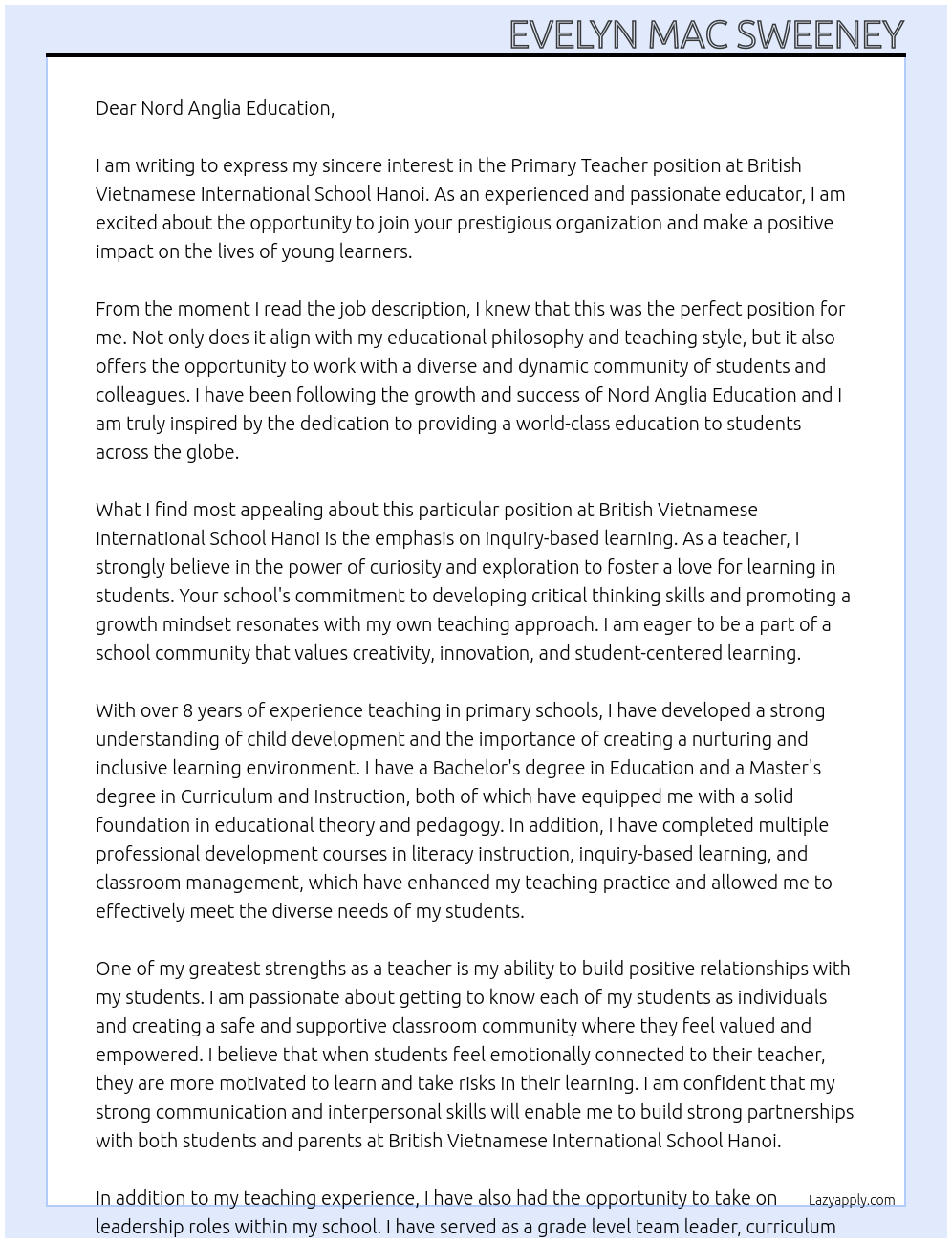 EVELYN MAC SWEENEY

Dear Nord Anglia Education,

I am writing to express my sincere interest in the Primary Teacher position at British Vietnamese International School Hanoi. As an experienced and passionate educator, I am excited about the opportunity to join your prestigious organization and make a positive impact on the lives of young learners.

From the moment I read the job description, I knew that this was the perfect position for me. Not only does it align with my educational philosophy and teaching style, but it also offers the opportunity to work with a diverse and dynamic community of students and colleagues. I have been following the growth and success of Nord Anglia Education and I am truly inspired by the dedication to providing a world-class education to students across the globe.

What I find most appealing about this particular position at British Vietnamese International School Hanoi is the emphasis on inquiry-based learning. As a teacher, I strongly believe in the power of curiosity and exploration to foster a love for learning in students. Your school's commitment to developing critical thinking skills and promoting a growth mindset resonates with my own teaching approach. I am eager to be a part of a school community that values creativity, innovation, and student-centered learning.

With over 8 years of experience teaching in primary schools, I have developed a strong understanding of child development and the importance of creating a nurturing and inclusive learning environment. I have a Bachelor's degree in Education and a Master's degree in Curriculum and Instruction, both of which have equipped me with a solid foundation in educational theory and pedagogy. In addition, I have completed multiple professional development courses in literacy instruction, inquiry-based learning, and classroom management, which have enhanced my teaching practice and allowed me to effectively meet the diverse needs of my students.

One of my greatest strengths as a teacher is my ability to build positive relationships with my students. I am passionate about getting to know each of my students as individuals and creating a safe and supportive classroom community where they feel valued and empowered. I believe that when students feel emotionally connected to their teacher, they are more motivated to learn and take risks in their learning. I am confident that my strong communication and interpersonal skills will enable me to build strong partnerships with both students and parents at British Vietnamese International School Hanoi.

In addition to my teaching experience, I have also had the opportunity to take on leadership roles within my school. I have served as a grade level team leader, curriculum

Lazyapply.com